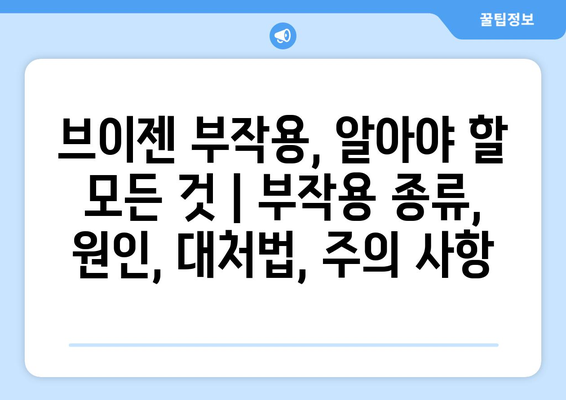 꿀팁정보

브이젠 부작용, 알아야 할 모든 것 | 부작용 종류, 원인, 대처법, 주의 사항